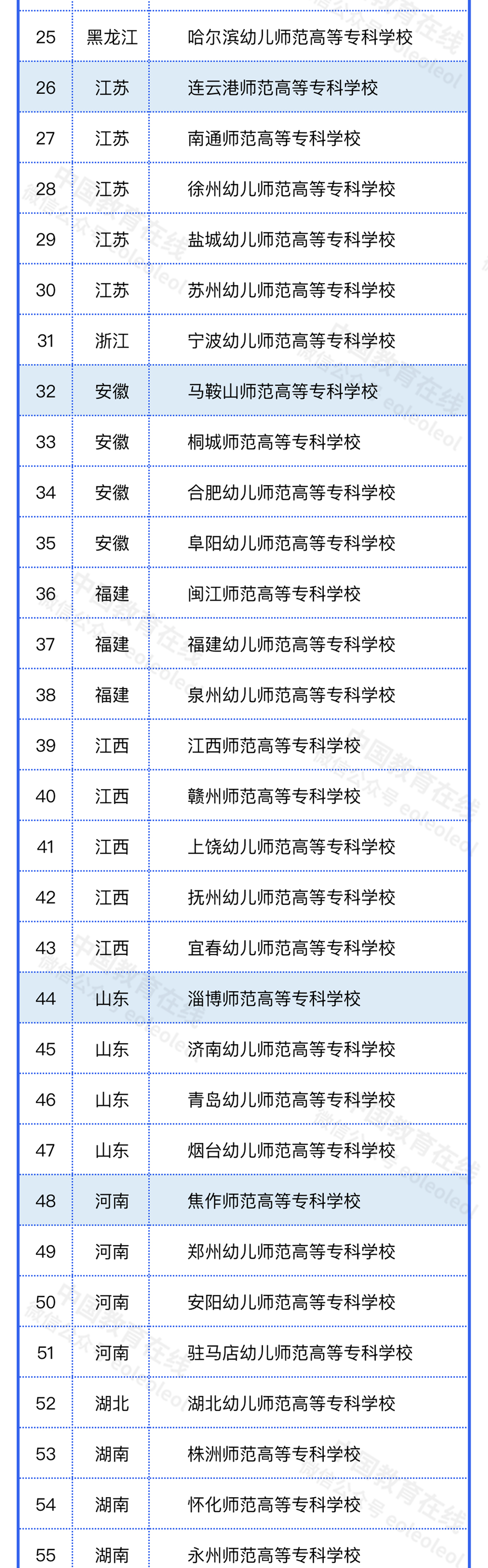 | 25 | 黑龙江 | 哈尔滨幼儿师范高等专科学校 |
|---|---|---|
| 26 | 江苏 | 连云港师范高等专科学校 |
| 27 | 江苏 | 南通师范高等专科学校 |
| 28 | 江苏 | 徐州幼儿师范高等专科学校 |
| 29 | 江苏 | 盐城幼儿师范高等专科学校 |
| 30 | 江苏 | 苏州幼儿师范高等专科学校 |
| 31 | 浙江 | 宁波幼儿师范高等专科学校 |
| 32 | 安徽 | 马鞍山师范高等专科学校 |
| 33 | 安徽 | 桐城师范高等专科学校 |
| 34 | 安徽 | 合肥幼儿师范高等专科学校 |
| 35 | 安徽 | 阜阳幼儿师范高等专科学校 |
| 36 | 福建 | 闽江师范高等专科学校 |
| 37 | 福建 | 福建幼儿师范高等专科学校 |
| 38 | 福建 | 泉州幼儿师范高等专科学校 |
| 39 | 江西 | 江西师范高等专科学校 |
| 40 | 江西 | 赣州师范高等专科学校 |
| 41 | 江西 | 上饶幼儿师范高等专科学校 |
| 42 | 江西 | 抚州幼儿师范高等专科学校 |
| 43 | 江西 | 宜春幼儿师范高等专科学校 |
| 44 | 山东 | 淄博师范高等专科学校 |
| 45 | 山东 | 济南幼儿师范高等专科学校 |
| 46 | 山东 | 青岛幼儿师范高等专科学校 |
| 47 | 山东 | 烟台幼儿师范高等专科学校 |
| 48 | 河南 | 焦作师范高等专科学校 |
| 49 | 河南 | 郑州幼儿师范高等专科学校 |
| 50 | 河南 | 安阳幼儿师范高等专科学校 |
| 51 | 河南 | 驻马店幼儿师范高等专科学校 |
| 52 | 湖北 | 湖北幼儿师范高等专科学校 |
| 53 | 湖南 | 株洲师范高等专科学校 |
| 54 | 湖南 | 怀化师范高等专科学校 |
| 55 | 湖南 | 永州师范高等专科学校 |

中国教育在线 微信公众号 eoleoleol